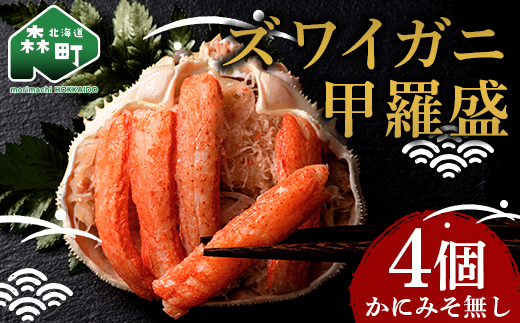 北海道
森町
morimachi HOKKAIDO

ズワイガニ
甲羅盛

4個
かにみそ無し